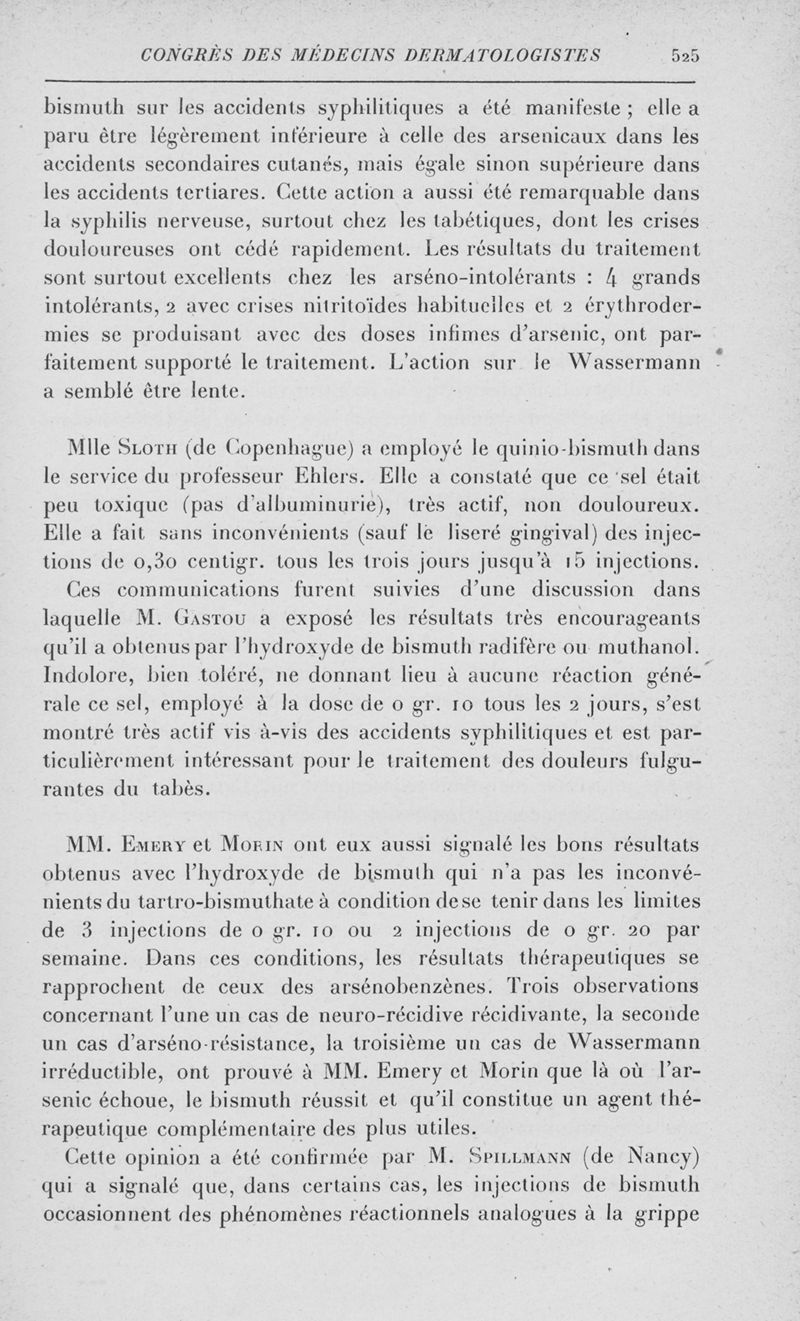 CONGRÈS DES MÉDECINS DERMATOLOGISTES 525

bismuth sur les accidents syphilitiques a été manifeste ; elle a paru être légèrement inférieure à celle des arsenicaux dans les accidents secondaires cutanés, mais égale sinon supérieure dans les accidents tertiares. Cette action a aussi été remarquable dans la syphilis nerveuse, surtout chez les tabétiques, dont les crises douloureuses ont cédé rapidement. Les résultats du traitement sont surtout excellents chez les arséno-intolérants : 4 grands intolérants, 2 avec crises nitritoïdes habituelles et 2 érythrodermies se produisant avec des doses infimes d'arsenic, ont parfaitement supporté le traitement. L'action sur le Wassermann a semblé être lente.

Mlle Sloth (de Copenhague) a employé le quinio-bismuth dans le service du professeur Ehlers. Elle a constaté que ce sel était peu toxique (pas d'albuminurie), très actif, non douloureux. Elle a fait sans inconvénients (sauf le liseré gingival) des injections de 0,30 centigr. tous les trois jours jusqu'à 15 injections.

Ces communications furent suivies d'une discussion dans laquelle M. Gastou a exposé les résultats très encourageants qu'il a obtenus par l'hydroxyde de bismuth radifère ou muthanol. Indolore, bien toléré, ne donnant lieu à aucune réaction générale ce sel, employé à la dose de 0 gr. 10 tous les 2 jours, s'est montré très actif vis à-vis des accidents syphilitiques et est particulièrement intéressant pour le traitement des douleurs fulgurantes du tabès.

MM. Emery et Morin ont eux aussi signalé les bons résultats obtenus avec l'hydroxyde de bismuth qui n'a pas les inconvénients du tartro-bismuthate à condition de se tenir dans les limites de 3 injections de 0 gr. 10 ou 2 injections de 0 gr. 20 par semaine. Dans ces conditions, les résultats thérapeutiques se rapprochent de ceux des arsénobenzènes. Trois observations concernant l'une un cas de neuro-récidive récidivante, la seconde un cas d'arséno-résistance, la troisième un cas de Wassermann irréductible, ont prouvé à MM. Emery et Morin que là où l'arsenic échoue, le bismuth réussit et qu'il constitue un agent thérapeutique complémentaire des plus utiles.

Cette opinion a été confirmée par M. Spillmann (de Nancy) qui a signalé que, dans certains cas, les injections de bismuth occasionnent des phénomènes réactionnels analogues à la grippe